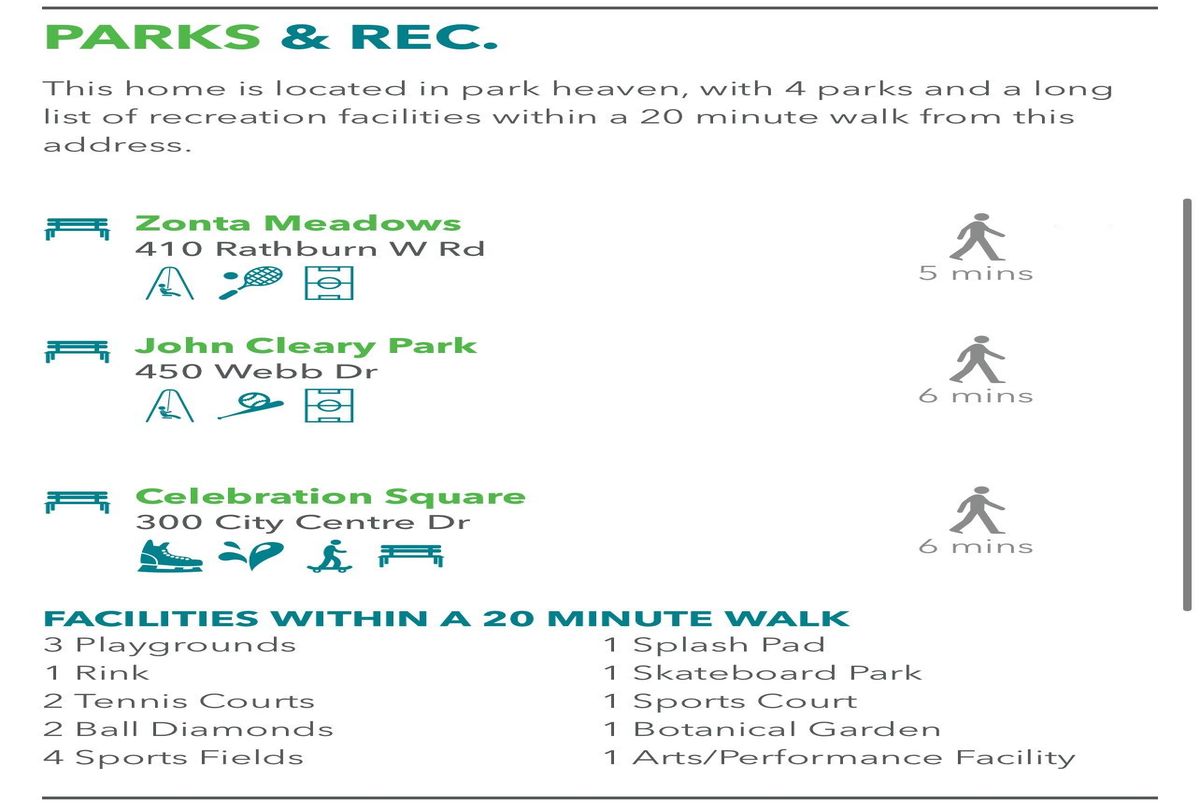 PARKS & REC.

This home is located in park heaven, with 4 parks and a long list of recreation facilities within a 20 minute walk from this address.

Zonta Meadows
410 Rathburn W Rd
5 mins

John Cleary Park
450 Webb Dr
6 mins

Celebration Square
300 City Centre Dr
6 mins

FACILITIES WITHIN A 20 MINUTE WALK
3 Playgrounds
1 Rink
2 Tennis Courts
2 Ball Diamonds
4 Sports Fields

1 Splash Pad
1 Skateboard Park
1 Sports Court
1 Botanical Garden
1 Arts/Performance Facility